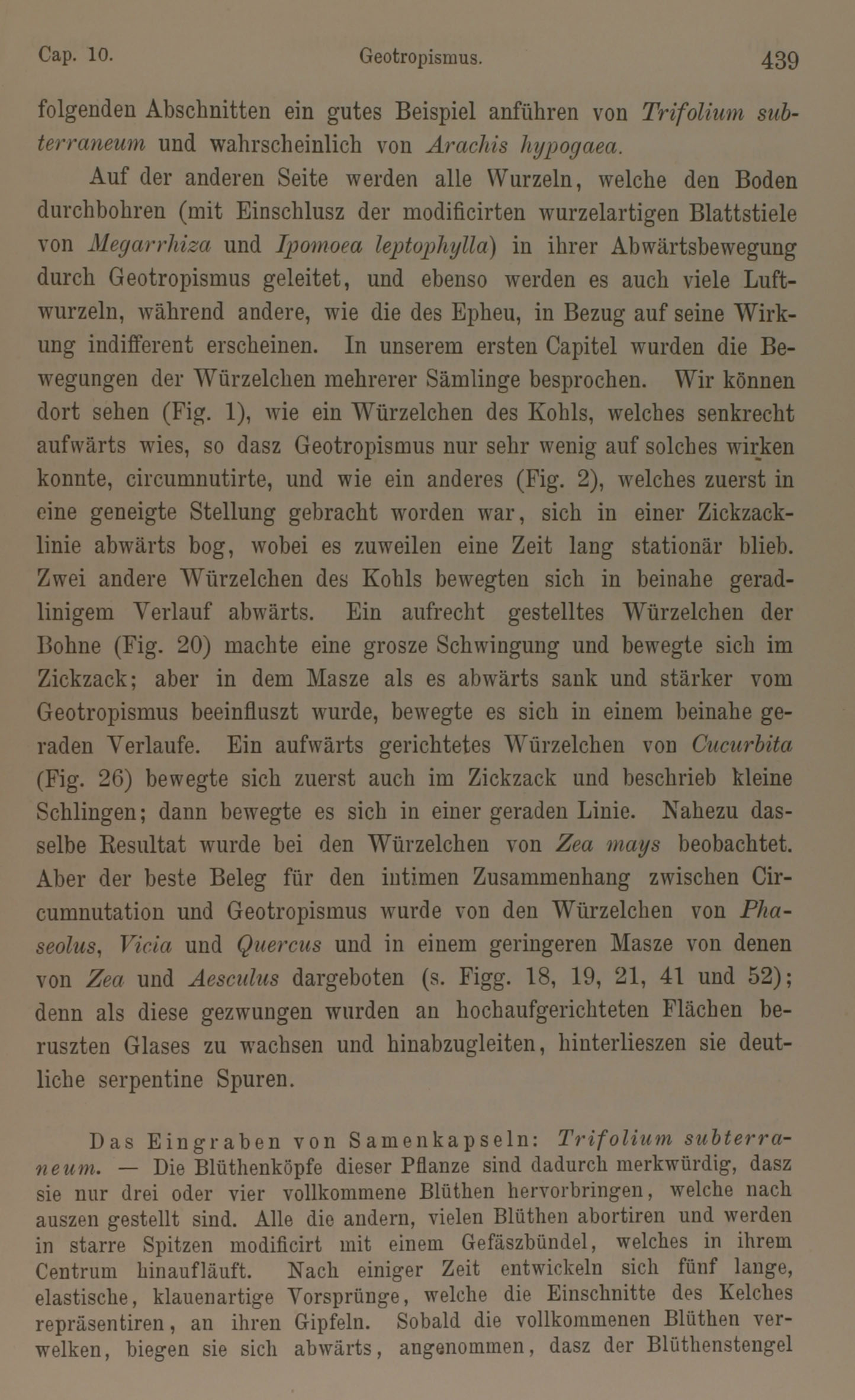 Cap. 10. Geotropismus. 439

folgenden Abschnitten ein gutes Beispiel anführen von Trifolium subterraneum und wahrscheinlich von Arachis hypogaea.

Auf der anderen Seite werden alle Wurzeln, welche den Boden durchbohren (mit Einschlusz der modificirten wurzelartigen Blattstiele von Megarrhiza und Ipomoea leptophylla) in ihrer Abwärtsbewegung durch Geotropismus geleitet, und ebenso werden es auch viele Luftwurzeln, während andere, wie die des Epheu, in Bezug auf seine Wirkung indifferent erscheinen. In unserem ersten Capitel wurden die Bewegungen der Würzelchen mehrerer Sämlinge besprochen. Wir können dort sehen (Fig. 1), wie ein Würzelchen des Kohls, welches senkrecht aufwärts wies, so dasz Geotropismus nur sehr wenig auf solches wirken konnte, circumnutirte, und wie ein anderes (Fig. 2), welches zuerst in eine geneigte Stellung gebracht worden war, sich in einer Zickzacklinie abwärts bog, wobei es zuweilen eine Zeit lang stationär blieb. Zwei andere Würzelchen des Kohls bewegten sich in beinahe geradlinigem Verlauf abwärts. Ein aufrecht gestelltes Würzelchen der Bohne (Fig. 20) machte eine grosze Schwingung und bewegte sich im Zickzack; aber in dem Masze als es abwärts sank und stärker vom Geotropismus beeinfluszt wurde, bewegte es sich in einem beinahe geraden Verlaufe. Ein aufwärts gerichtetes Würzelchen von Cucurbita (Fig. 26) bewegte sich zuerst auch im Zickzack und beschrieb kleine Schlingen; dann bewegte es sich in einer geraden Linie. Nahezu dasselbe Resultat wurde bei den Würzelchen von Zea mays beobachtet. Aber der beste Beleg für den intimen Zusammenhang zwischen Circumnutation und Geotropismus wurde von den Würzelchen von Phaseolus, Vicia und Quercus und in einem geringeren Masze von denen von Zea und Aesculus dargeboten (s. Figg. 18, 19, 21, 41 und 52); denn als diese gezwungen wurden an hochaufgerichteten Flächen beruszten Glases zu wachsen und hinabzugleiten, hinterlieszen sie deutliche serpentine Spuren.

Das Eingraben von Samenkapseln: Trifolium subterraneum. — Die Blüthenköpfe dieser Pflanze sind dadurch merkwürdig, dasz sie nur drei oder vier vollkommene Blüthen hervorbringen, welche nach auszen gestellt sind. Alle die andern, vielen Blüthen abortiren und werden in starre Spitzen modificirt mit einem Gefäszbündel, welches in ihrem Centrum hinaufläuft. Nach einiger Zeit entwickeln sich fünf lange, elastische, klauenartige Vorsprünge, welche die Einschnitte des Kelches repräsentiren, an ihren Gipfeln. Sobald die vollkommenen Blüthen verwelken, biegen sie sich abwärts, angenommen, dasz der Blüthenstengel